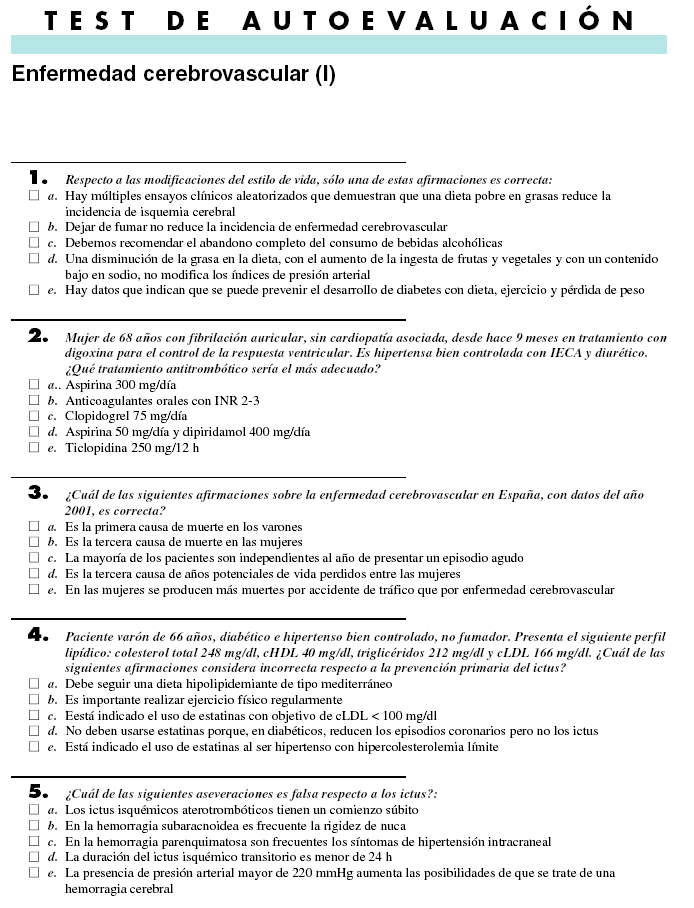 TEST DE AUTOEVALUACIÓN

Enfermedad cerebrovascular (I)

1. Respecto a las modificaciones del estilo de vida, sólo una de estas afirmaciones es correcta:
☐ a. Hay múltiples ensayos clínicos aleatorizados que demuestran que una dieta pobre en grasas reduce la incidencia de isquemia cerebral
☐ b. Dejar de fumar no reduce la incidencia de enfermedad cerebrovascular
☐ c. Debemos recomendar el abandono completo del consumo de bebidas alcohólicas
☐ d. Una disminución de la grasa en la dieta, con el aumento de la ingesta de frutas y vegetales y con un contenido bajo en sodio, no modifica los índices de presión arterial
☐ e. Hay datos que indican que se puede prevenir el desarrollo de diabetes con dieta, ejercicio y pérdida de peso

2. Mujer de 68 años con fibrilación auricular, sin cardiopatía asociada, desde hace 9 meses en tratamiento con digoxina para el control de la respuesta ventricular. Es hipertensa bien controlada con IECA y diurético. ¿Qué tratamiento antitrombótico sería el más adecuado?
☐ a.. Aspirina 300 mg/día
☐ b. Anticoagulantes orales con INR 2-3
☐ c. Clopidogrel 75 mg/día
☐ d. Aspirina 50 mg/día y dipiridamol 400 mg/día
☐ e. Ticlopidina 250 mg/12 h

3. ¿Cuál de las siguientes afirmaciones sobre la enfermedad cerebrovascular en España, con datos del año 2001, es correcta?
☐ a. Es la primera causa de muerte en los varones
☐ b. Es la tercera causa de muerte en las mujeres
☐ c. La mayoría de los pacientes son independientes al año de presentar un episodio agudo
☐ d. Es la tercera causa de años potenciales de vida perdidos entre las mujeres
☐ e. En las mujeres se producen más muertes por accidente de tráfico que por enfermedad cerebrovascular

4. Paciente varón de 66 años, diabético e hipertenso bien controlado, no fumador. Presenta el siguiente perfil lipídico: colesterol total 248 mg/dl, cHDL 40 mg/dl, triglicéridos 212 mg/dl y cLDL 166 mg/dl. ¿Cuál de las siguientes afirmaciones considera incorrecta respecto a la prevención primaria del ictus?
☐ a. Debe seguir una dieta hipolipidemiante de tipo mediterráneo
☐ b. Es importante realizar ejercicio físico regularmente
☐ c. Está indicado el uso de estatinas con objetivo de cLDL < 100 mg/dl
☐ d. No deben usarse estatinas porque, en diabéticos, reducen los episodios coronarios pero no los ictus
☐ e. Está indicado el uso de estatinas al ser hipertenso con hipercolesterolemia límite

5. ¿Cuál de las siguientes aseveraciones es falsa respecto a los ictus?:
☐ a. Los ictus isquémicos aterotrombóticos tienen un comienzo súbito
☐ b. En la hemorragia subaracnoidea es frecuente la rigidez de nuca
☐ c. En la hemorragia parenquimatosa son frecuentes los síntomas de hipertensión intracraneal
☐ d. La duración del ictus isquémico transitorio es menor de 24 h
☐ e. La presencia de presión arterial mayor de 220 mmHg aumenta las posibilidades de que se trate de una hemorragia cerebral